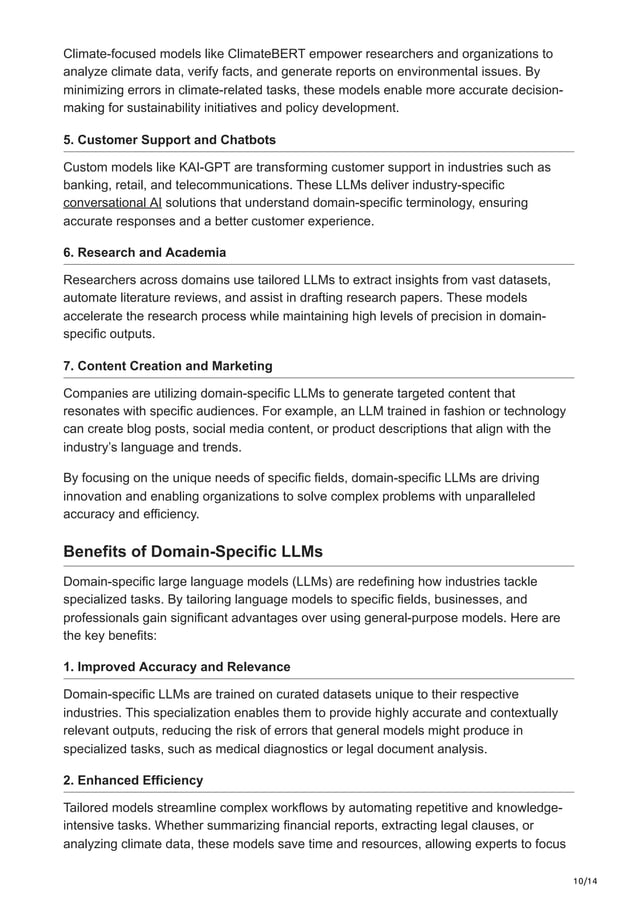 Climate-focused models like ClimateBERT empower researchers and organizations to analyze climate data, verify facts, and generate reports on environmental issues. By minimizing errors in climate-related tasks, these models enable more accurate decision-making for sustainability initiatives and policy development.

5. Customer Support and Chatbots

Custom models like KAI-GPT are transforming customer support in industries such as banking, retail, and telecommunications. These LLMs deliver industry-specific conversational AI solutions that understand domain-specific terminology, ensuring accurate responses and a better customer experience.

6. Research and Academia

Researchers across domains use tailored LLMs to extract insights from vast datasets, automate literature reviews, and assist in drafting research papers. These models accelerate the research process while maintaining high levels of precision in domain-specific outputs.

7. Content Creation and Marketing

Companies are utilizing domain-specific LLMs to generate targeted content that resonates with specific audiences. For example, an LLM trained in fashion or technology can create blog posts, social media content, or product descriptions that align with the industry's language and trends.

By focusing on the unique needs of specific fields, domain-specific LLMs are driving innovation and enabling organizations to solve complex problems with unparalleled accuracy and efficiency.

Benefits of Domain-Specific LLMs

Domain-specific large language models (LLMs) are redefining how industries tackle specialized tasks. By tailoring language models to specific fields, businesses, and professionals gain significant advantages over using general-purpose models. Here are the key benefits:

1. Improved Accuracy and Relevance

Domain-specific LLMs are trained on curated datasets unique to their respective industries. This specialization enables them to provide highly accurate and contextually relevant outputs, reducing the risk of errors that general models might produce in specialized tasks, such as medical diagnostics or legal document analysis.

2. Enhanced Efficiency

Tailored models streamline complex workflows by automating repetitive and knowledge-intensive tasks. Whether summarizing financial reports, extracting legal clauses, or analyzing climate data, these models save time and resources, allowing experts to focus

10/14